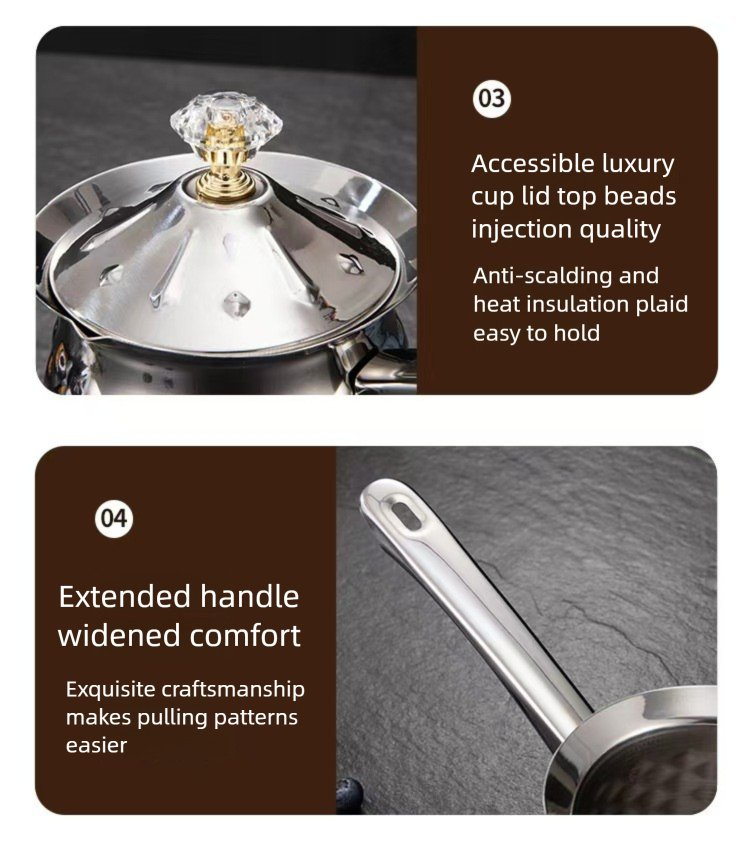 03

Accessible luxury cup lid top beads injection quality

Anti-scalding and heat insulation plaid easy to hold

04

Extended handle widened comfort

Exquisite craftsmanship makes pulling patterns easier